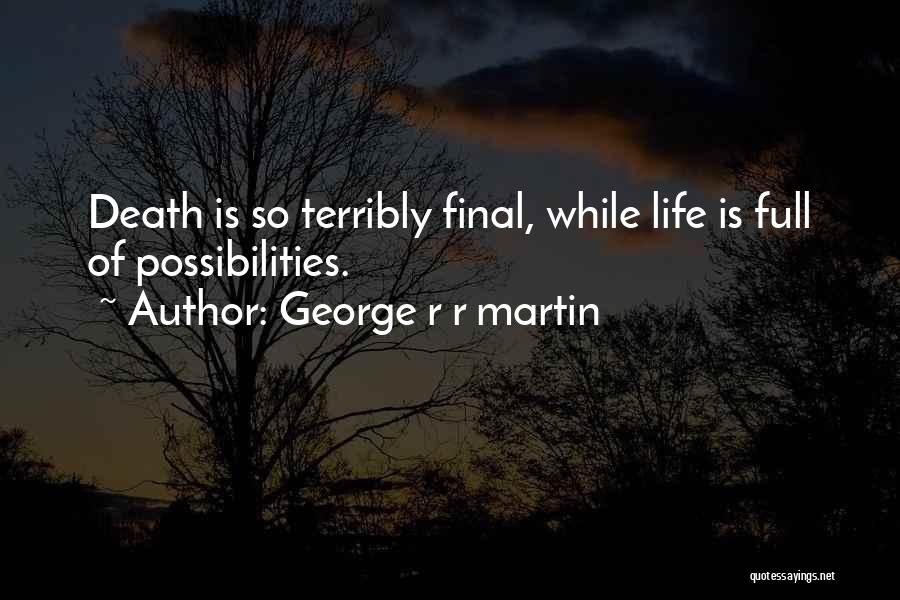 Death is so terribly final, while life is full of possibilities.

~ Author: George r r martin

quotessayings.net